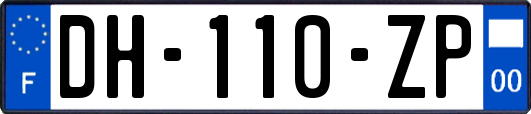 F
DH-110-ZP
00